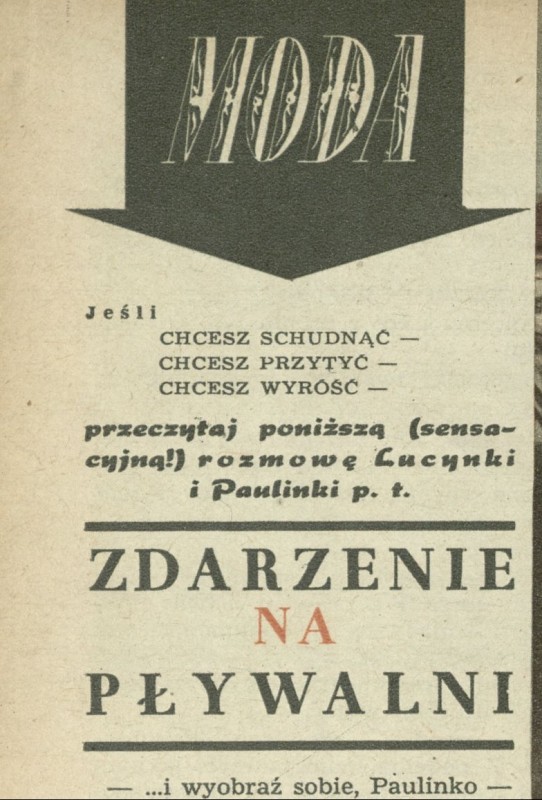 MODA

Jeśli
CHCESZ SCHUDNĄĆ —
CHCESZ PRZYTYĆ —
CHCESZ WYRÓŚĆ —

przeczytaj poniższą (sensacyjną!) rozmowę Lucynki i Paulinki p. t.

ZDARZENIE NA PŁYWALNI

— ...i wyobraź sobie, Paulinko —